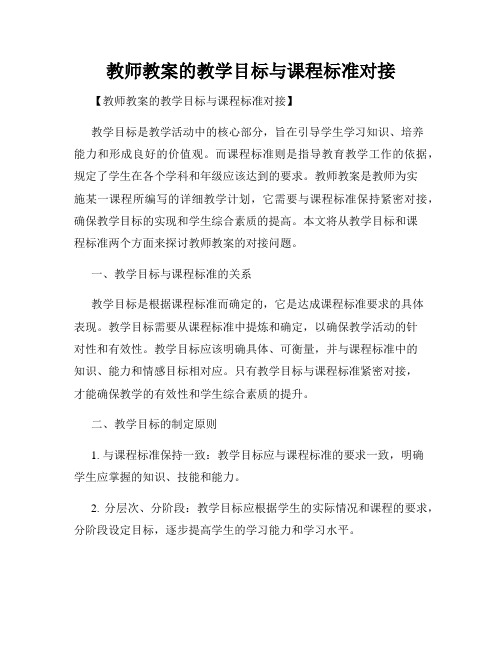 教师教案的教学目标与课程标准对接

【教师教案的教学目标与课程标准对接】

教学目标是教学活动中的核心部分，旨在引导学生学习知识、培养能力和形成良好的价值观。而课程标准则是指导教育教学工作的依据，规定了学生在各个学科和年级应该达到的要求。教师教案是教师为实施某一课程所编写的详细教学计划，它需要与课程标准保持紧密对接，确保教学目标的实现和学生综合素质的提高。本文将从教学目标和课程标准两个方面来探讨教师教案的对接问题。

一、教学目标与课程标准的关系

教学目标是根据课程标准而确定的，它是达成课程标准要求的具体表现。教学目标需要从课程标准中提炼和确定，以确保教学活动的针对性和有效性。教学目标应该明确具体、可衡量，并与课程标准中的知识、能力和情感目标相对应。只有教学目标与课程标准紧密对接，才能确保教学的有效性和学生综合素质的提升。

二、教学目标的制定原则

1. 与课程标准保持一致：教学目标应与课程标准的要求一致，明确学生应掌握的知识、技能和能力。

2. 分层次、分阶段：教学目标应根据学生的实际情况和课程的要求，分阶段设定目标，逐步提高学生的学习能力和学习水平。